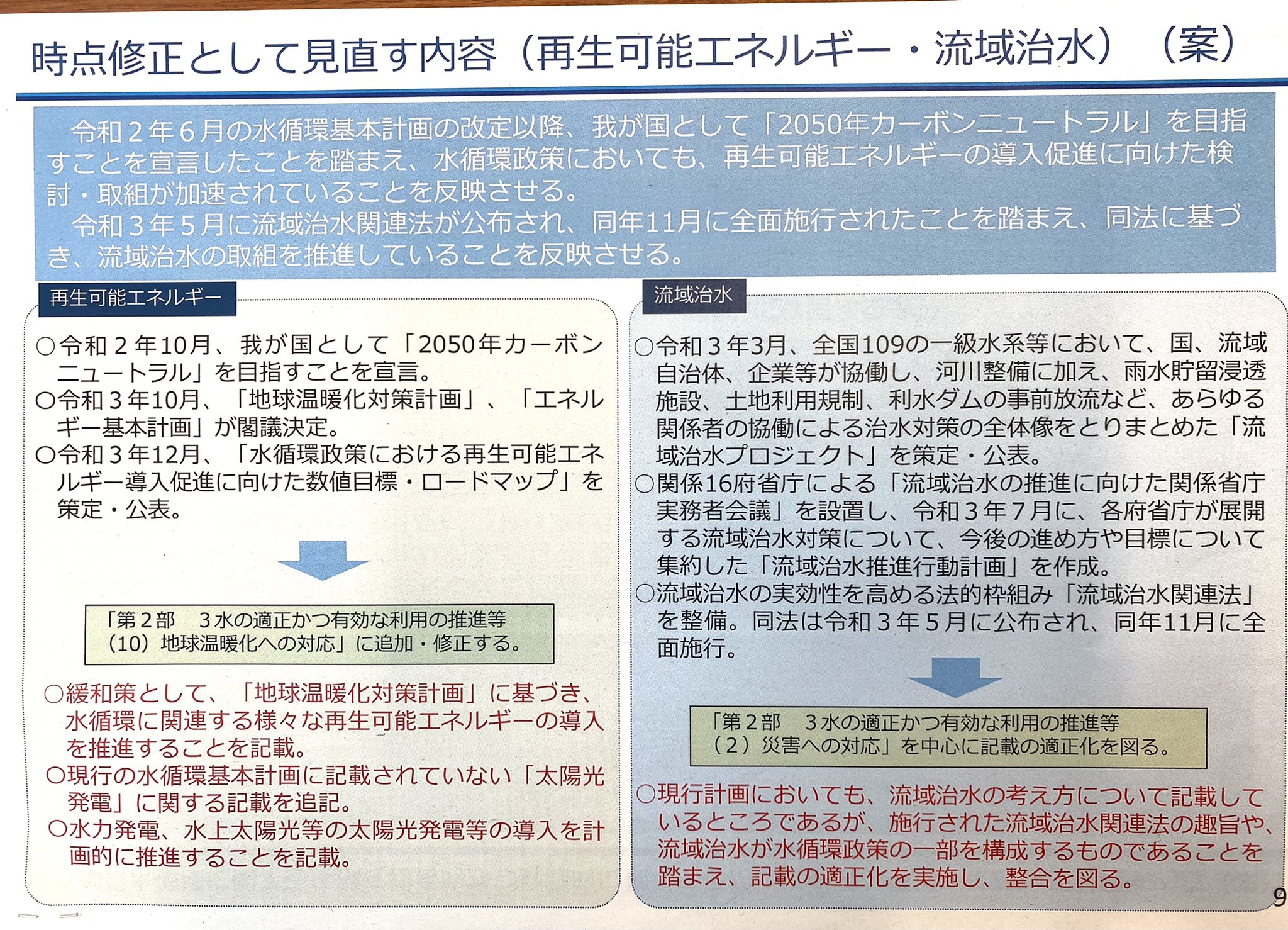 時点修正として見直す内容（再生可能エネルギー・流域治水）（案）

令和２年６月の水循環基本計画の改定以降、我が国として「2050年カーボンニュートラル」を目指すことを宣言したことを踏まえ、水循環政策においても、再生可能エネルギーの導入促進に向けた検討・取組が加速されていることを反映させる。
令和３年５月に流域治水関連法が公布され、同年11月に全面施行されたことを踏まえ、同法に基づき、流域治水の取組を推進していることを反映させる。

再生可能エネルギー

○令和２年10月、我が国として「2050年カーボンニュートラル」を目指すことを宣言。
○令和３年10月、「地球温暖化対策計画」、「エネルギー基本計画」が閣議決定。
○令和３年12月、「水循環政策における再生可能エネルギー導入促進に向けた数値目標・ロードマップ」を策定・公表。

「第２部　３水の適正かつ有効な利用の推進等（10）地球温暖化への対応」に追加・修正する。

○緩和策として、「地球温暖化対策計画」に基づき、水循環に関連する様々な再生可能エネルギーの導入を推進することを記載。
○現行の水循環基本計画に記載されていない「太陽光発電」に関する記載を追記。
○水力発電、水上太陽光等の太陽光発電等の導入を計画的に推進することを記載。

流域治水

○令和３年3月、全国109の一級水系等において、国、流域自治体、企業等が協働し、河川整備に加え、雨水貯留浸透施設、土地利用規制、利水ダムの事前放流など、あらゆる関係者の協働による治水対策の全体像をとりまとめた「流域治水プロジェクト」を策定・公表。
○関係16府省庁による「流域治水の推進に向けた関係省庁実務者会議」を設置し、令和３年７月に、各府省庁が展開する流域治水対策について、今後の進め方や目標について集約した「流域治水推進行動計画」を作成。
○流域治水の実効性を高める法的枠組み「流域治水関連法」を整備。同法は令和３年５月に公布され、同年11月に全面施行。

「第２部　３水の適正かつ有効な利用の推進等（２）災害への対応」を中心に記載の適正化を図る。

○現行計画においても、流域治水の考え方について記載しているところであるが、施行された流域治水関連法の趣旨や、流域治水が水循環政策の一部を構成するものであることを踏まえ、記載の適正化を実施し、整合を図る。

9